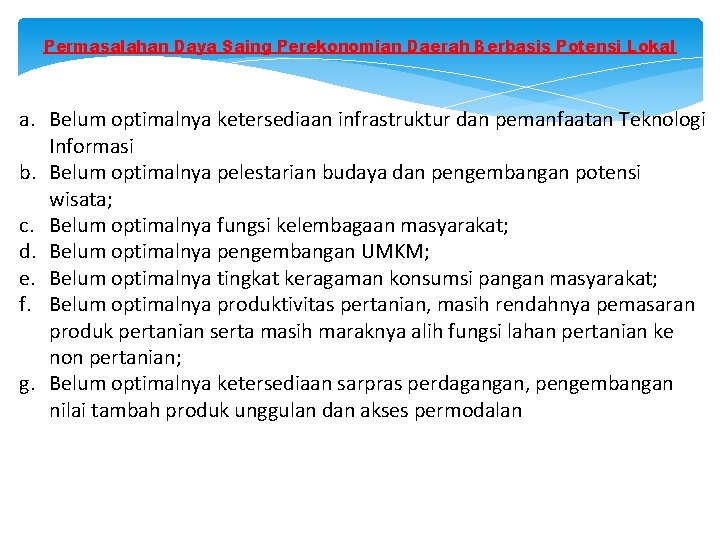 Permasalahan Daya Saing Perekonomian Daerah Berbasis Potensi Lokal

a. Belum optimalnya ketersediaan infrastruktur dan pemanfaatan Teknologi Informasi
b. Belum optimalnya pelestarian budaya dan pengembangan potensi wisata;
c. Belum optimalnya fungsi kelembagaan masyarakat;
d. Belum optimalnya pengembangan UMKM;
e. Belum optimalnya tingkat keragaman konsumsi pangan masyarakat;
f. Belum optimalnya produktivitas pertanian, masih rendahnya pemasaran produk pertanian serta masih maraknya alih fungsi lahan pertanian ke non pertanian;
g. Belum optimalnya ketersediaan sarpras perdagangan, pengembangan nilai tambah produk unggulan dan akses permodalan